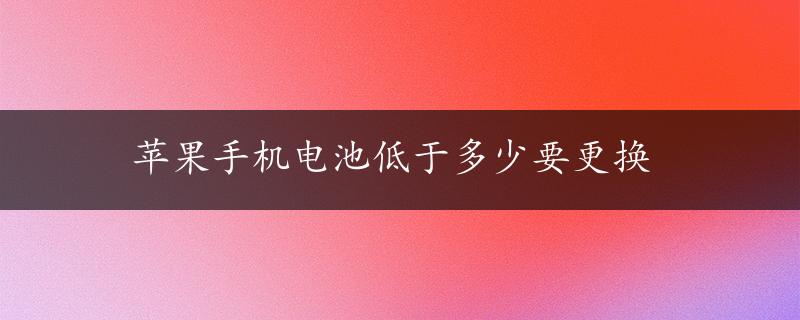 苹果手机电池低于多少要更换